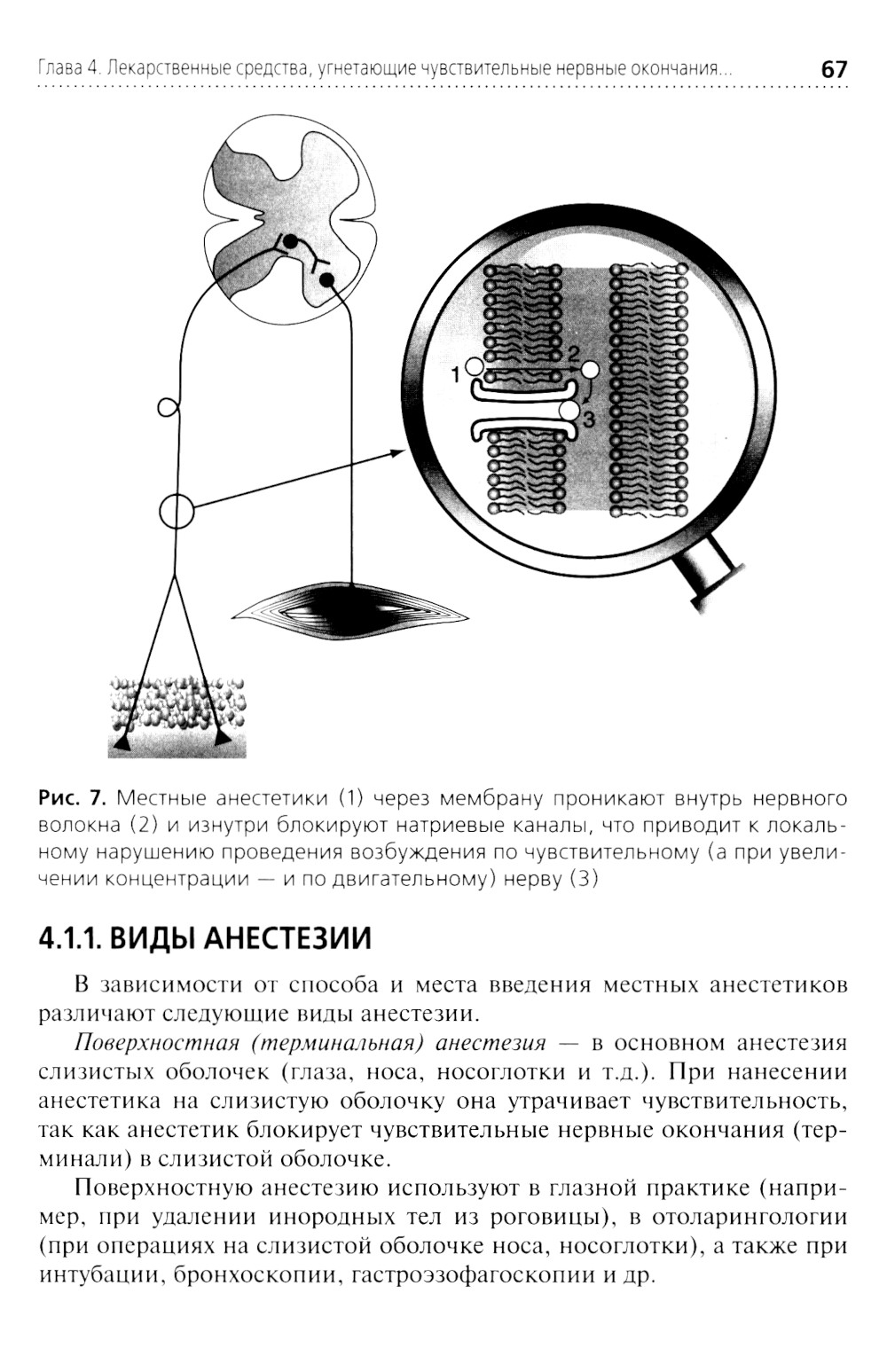 Глава 4. Лекарственные средства, угнетающие чувствительные нервные окончания... 67

1
2
3

Рис. 7. Местные анестетики (1) через мембрану проникают внутрь нервного волокна (2) и изнутри блокируют натриевые каналы, что приводит к локальному нарушению проведения возбуждения по чувствительному (а при увеличении концентрации — и по двигательному) нерву (3)

4.1.1. ВИДЫ АНЕСТЕЗИИ

В зависимости от способа и места введения местных анестетиков различают следующие виды анестезии.

Поверхностная (терминальная) анестезия — в основном анестезия слизистых оболочек (глаза, носа, носоглотки и т.д.). При нанесении анестетика на слизистую оболочку она утрачивает чувствительность, так как анестетик блокирует чувствительные нервные окончания (терминали) в слизистой оболочке.

Поверхностную анестезию используют в глазной практике (например, при удалении инородных тел из роговицы), в отоларингологии (при операциях на слизистой оболочке носа, носоглотки), а также при интубации, бронхоскопии, гастроэзофагоскопии и др.